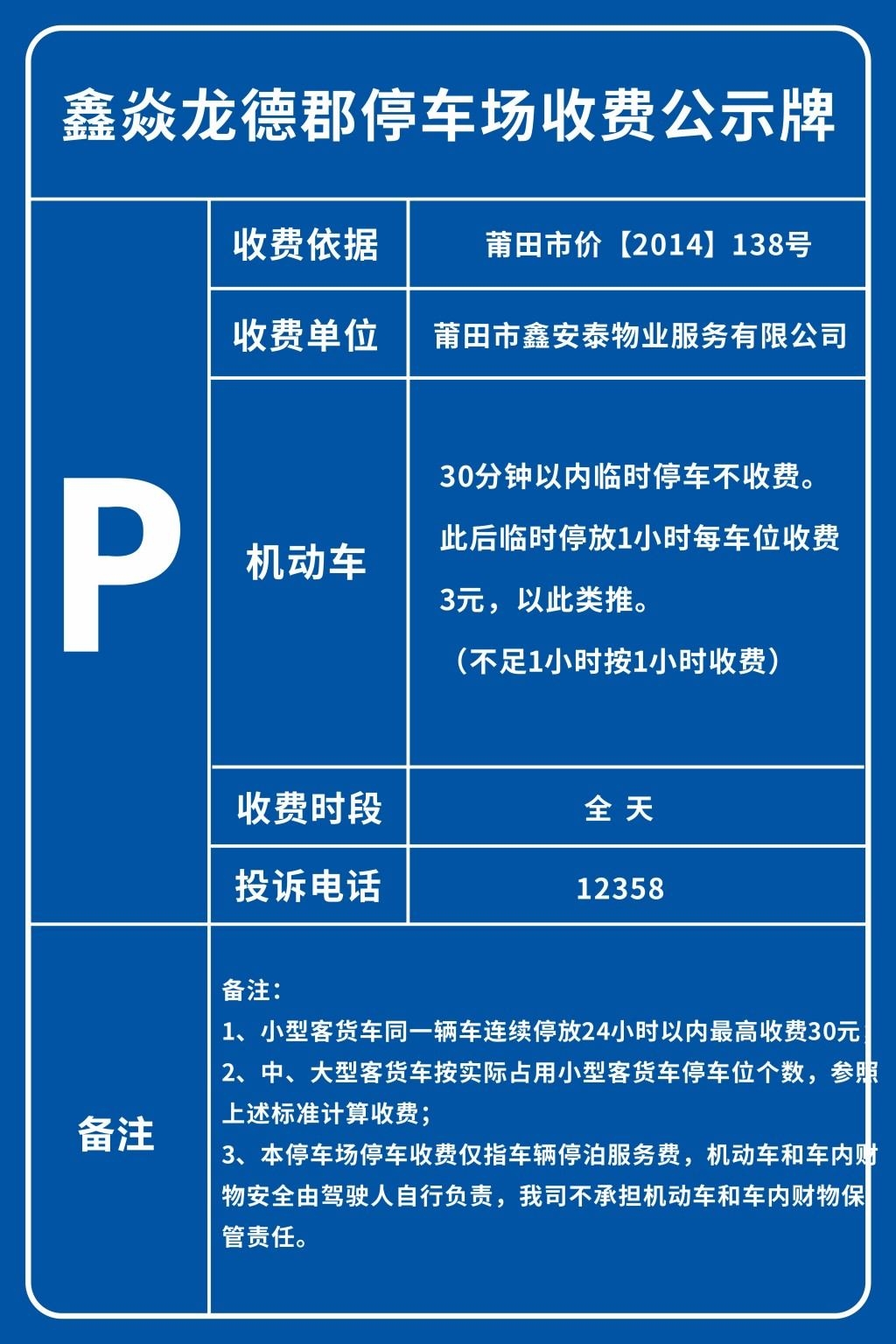 鑫焱龙德郡停车场收费公示牌

P

| 收费依据 | 莆田市价【2014】138号 |
|---|---|
| 收费单位 | 莆田市鑫安泰物业服务有限公司 |
| 机动车 | 30分钟以内临时停车不收费。此后临时停放1小时每车位收费3元，以此类推。（不足1小时按1小时收费） |
| 收费时段 | 全 天 |
| 投诉电话 | 12358 |

备注

备注：
1、小型客货车同一辆车连续停放24小时以内最高收费30元；
2、中、大型客货车按实际占用小型客货车停车位个数，参照上述标准计算收费；
3、本停车场停车收费仅指车辆停泊服务费，机动车和车内财物安全由驾驶人自行负责，我司不承担机动车和车内财物保管责任。